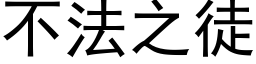 不法之徒